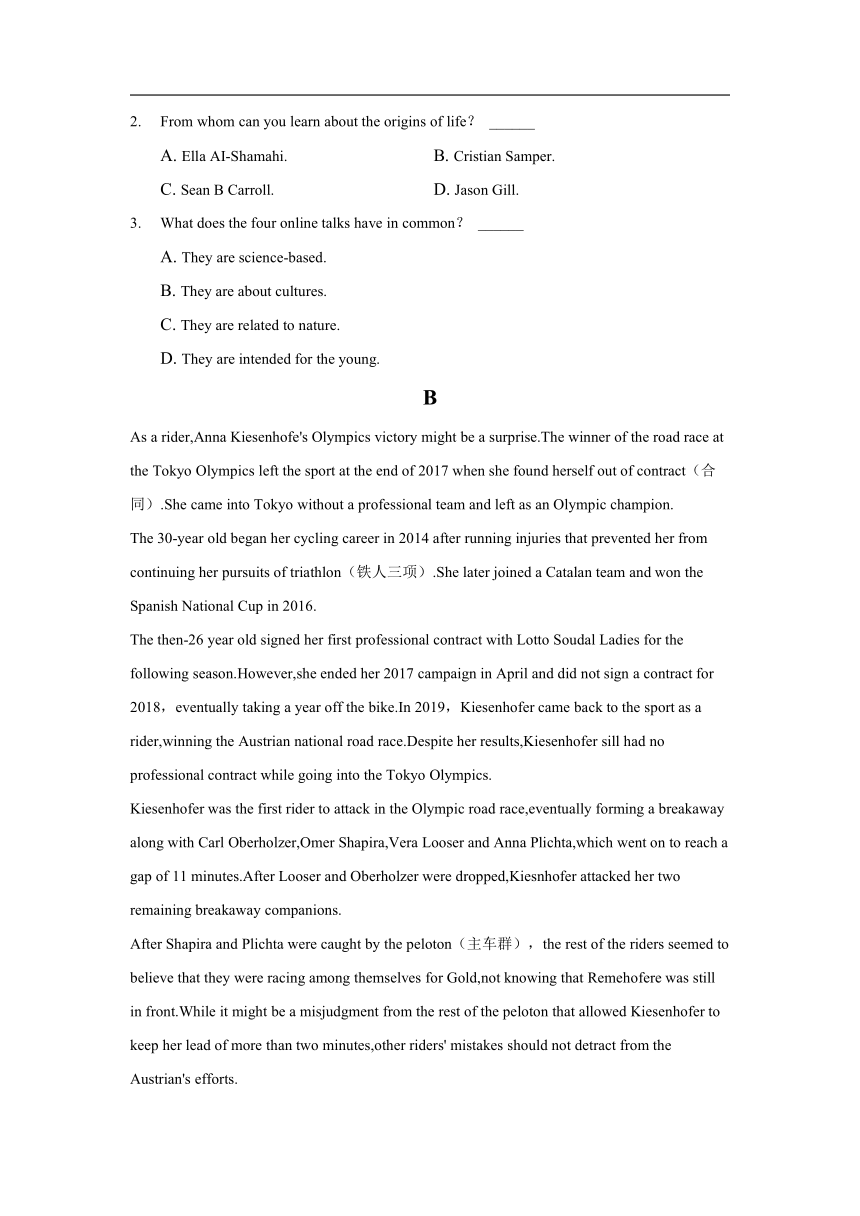 2. From whom can you learn about the origins of life？ ______

A. Ella AI-Shamahi.
B. Cristian Samper.
C. Sean B Carroll.
D. Jason Gill.

3. What does the four online talks have in common？ ______

A. They are science-based.
B. They are about cultures.
C. They are related to nature.
D. They are intended for the young.

B

As a rider,Anna Kiesenhofe's Olympics victory might be a surprise.The winner of the road race at the Tokyo Olympics left the sport at the end of 2017 when she found herself out of contract（合同）.She came into Tokyo without a professional team and left as an Olympic champion.

The 30-year old began her cycling career in 2014 after running injuries that prevented her from continuing her pursuits of triathlon（铁人三项）.She later joined a Catalan team and won the Spanish National Cup in 2016.

The then-26 year old signed her first professional contract with Lotto Soudal Ladies for the following season.However,she ended her 2017 campaign in April and did not sign a contract for 2018，eventually taking a year off the bike.In 2019，Kiesenhofer came back to the sport as a rider,winning the Austrian national road race.Despite her results,Kiesenhofer sill had no professional contract while going into the Tokyo Olympics.

Kiesenhofer was the first rider to attack in the Olympic road race,eventually forming a breakaway along with Carl Oberholzer,Omer Shapira,Vera Looser and Anna Plichta,which went on to reach a gap of 11 minutes.After Looser and Oberholzer were dropped,Kiesnhofer attacked her two remaining breakaway companions.

After Shapira and Plichta were caught by the peloton（主车群），the rest of the riders seemed to believe that they were racing among themselves for Gold,not knowing that Remehofere was still in front.While it might be a misjudgment from the rest of the peloton that allowed Kiesenhofer to keep her lead of more than two minutes,other riders' mistakes should not detract from the Austrian's efforts.